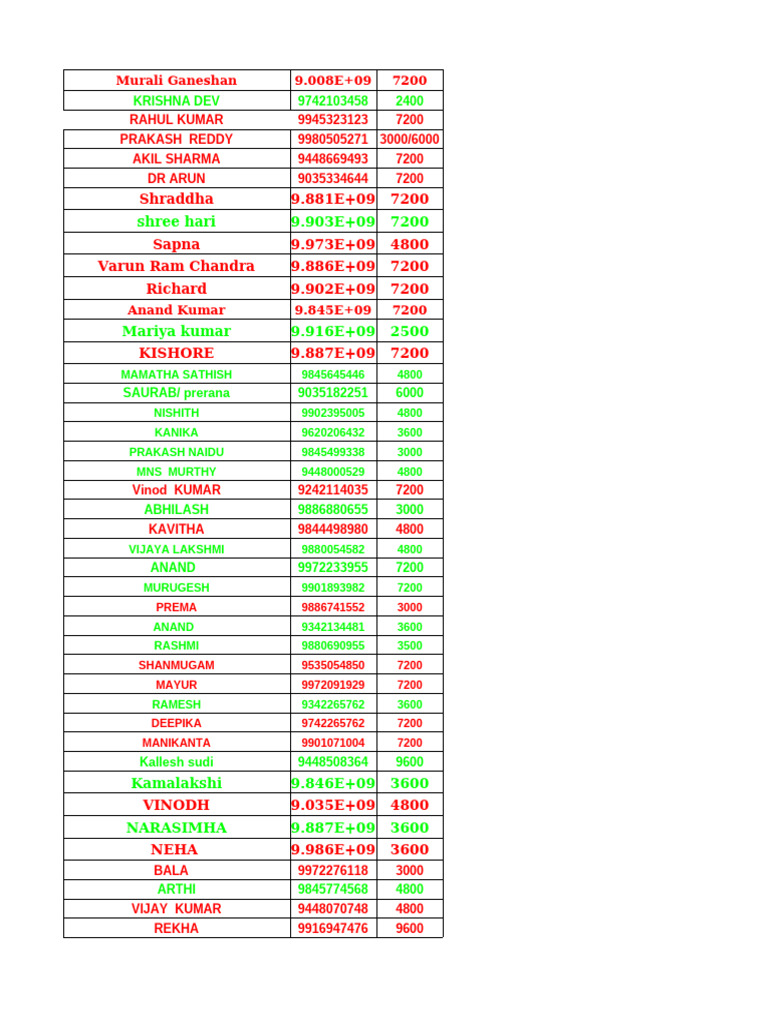 | Murali Ganeshan | 9.008E+09 | 7200 |
|---|---|---|
| KRISHNA DEV | 9742103458 | 2400 |
| RAHUL KUMAR | 9945323123 | 7200 |
| PRAKASH REDDY | 9980505271 | 3000/6000 |
| AKIL SHARMA | 9448669493 | 7200 |
| DR ARUN | 9035334644 | 7200 |
| Shraddha | 9.881E+09 | 7200 |
| shree hari | 9.903E+09 | 7200 |
| Sapna | 9.973E+09 | 4800 |
| Varun Ram Chandra | 9.886E+09 | 7200 |
| Richard | 9.902E+09 | 7200 |
| Anand Kumar | 9.845E+09 | 7200 |
| Mariya kumar | 9.916E+09 | 2500 |
| KISHORE | 9.887E+09 | 7200 |
| MAMATHA SATHISH | 9845645446 | 4800 |
| SAURAB/ prerana | 9035182251 | 6000 |
| NISHITH | 9902395005 | 4800 |
| KANIKA | 9620206432 | 3600 |
| PRAKASH NAIDU | 9845499338 | 3000 |
| MNS MURTHY | 9448000529 | 4800 |
| Vinod KUMAR | 9242114035 | 7200 |
| ABHILASH | 9886880655 | 3000 |
| KAVITHA | 9844498980 | 4800 |
| VIJAYA LAKSHMI | 9880054582 | 4800 |
| ANAND | 9972233955 | 7200 |
| MURUGESH | 9901893982 | 7200 |
| PREMA | 9886741552 | 3000 |
| ANAND | 9342134481 | 3600 |
| RASHMI | 9880690955 | 3500 |
| SHANMUGAM | 9535054850 | 7200 |
| MAYUR | 9972091929 | 7200 |
| RAMESH | 9342265762 | 3600 |
| DEEPIKA | 9742265762 | 7200 |
| MANIKANTA | 9901071004 | 7200 |
| Kallesh sudi | 9448508364 | 9600 |
| Kamalakshi | 9.846E+09 | 3600 |
| VINODH | 9.035E+09 | 4800 |
| NARASIMHA | 9.887E+09 | 3600 |
| NEHA | 9.986E+09 | 3600 |
| BALA | 9972276118 | 3000 |
| ARTHI | 9845774568 | 4800 |
| VIJAY KUMAR | 9448070748 | 4800 |
| REKHA | 9916947476 | 9600 |